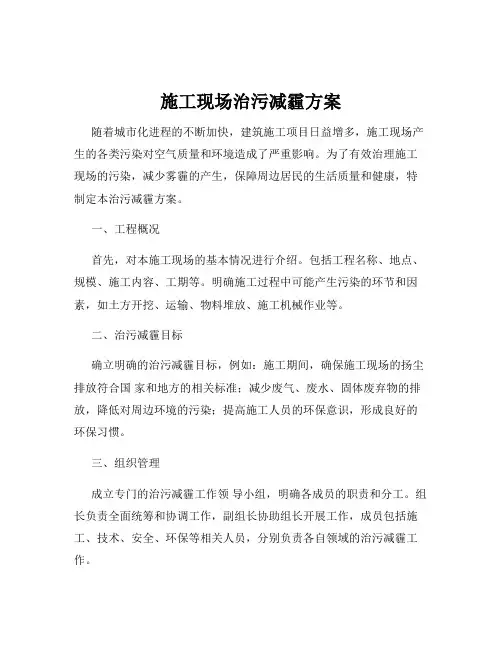 施工现场治污减霾方案

随着城市化进程的不断加快，建筑施工项目日益增多，施工现场产生的各类污染对空气质量和环境造成了严重影响。为了有效治理施工现场的污染，减少雾霾的产生，保障周边居民的生活质量和健康，特制定本治污减霾方案。

一、工程概况

首先，对本施工现场的基本情况进行介绍。包括工程名称、地点、规模、施工内容、工期等。明确施工过程中可能产生污染的环节和因素，如土方开挖、运输、物料堆放、施工机械作业等。

二、治污减霾目标

确立明确的治污减霾目标，例如：施工期间，确保施工现场的扬尘排放符合国 家和地方的相关标准；减少废气、废水、固体废弃物的排放，降低对周边环境的污染；提高施工人员的环保意识，形成良好的环保习惯。

三、组织管理

成立专门的治污减霾工作领 导小组，明确各成员的职责和分工。组长负责全面统筹和协调工作，副组长协助组长开展工作，成员包括施工、技术、安全、环保等相关人员，分别负责各自领域的治污减霾工作。